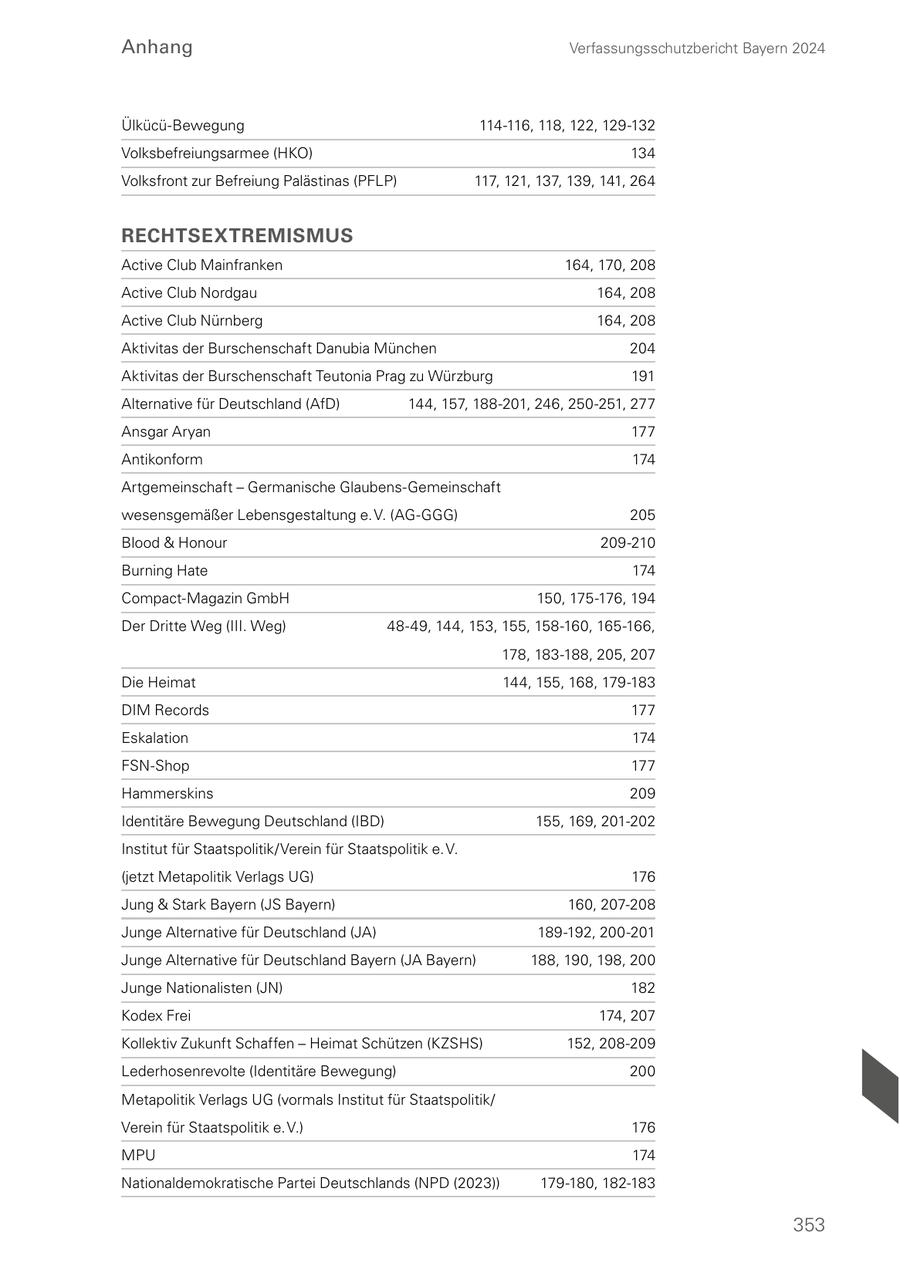 Anhang

Verfassungsschutzbericht Bayern 2024

| | |
|---|---|
| Ülkücü-Bewegung | 114-116, 118, 122, 129-132 |
| Volksbefreiungsarmee (HKO) | 134 |
| Volksfront zur Befreiung Palästinas (PFLP) | 117, 121, 137, 139, 141, 264 |

RECHTSEXTREMISMUS

| | |
|---|---|
| Active Club Mainfranken | 164, 170, 208 |
| Active Club Nordgau | 164, 208 |
| Active Club Nürnberg | 164, 208 |
| Aktivitas der Burschenschaft Danubia München | 204 |
| Aktivitas der Burschenschaft Teutonia Prag zu Würzburg | 191 |
| Alternative für Deutschland (AfD) | 144, 157, 188-201, 246, 250-251, 277 |
| Ansgar Aryan | 177 |
| Antikonform | 174 |
| Artgemeinschaft – Germanische Glaubens-Gemeinschaft wesensgemäßer Lebensgestaltung e. V. (AG-GGG) | 205 |
| Blood & Honour | 209-210 |
| Burning Hate | 174 |
| Compact-Magazin GmbH | 150, 175-176, 194 |
| Der Dritte Weg (III. Weg) | 48-49, 144, 153, 155, 158-160, 165-166, 178, 183-188, 205, 207 |
| Die Heimat | 144, 155, 168, 179-183 |
| DIM Records | 177 |
| Eskalation | 174 |
| FSN-Shop | 177 |
| Hammerskins | 209 |
| Identitäre Bewegung Deutschland (IBD) | 155, 169, 201-202 |
| Institut für Staatspolitik/Verein für Staatspolitik e. V. (jetzt Metapolitik Verlags UG) | 176 |
| Jung & Stark Bayern (JS Bayern) | 160, 207-208 |
| Junge Alternative für Deutschland (JA) | 189-192, 200-201 |
| Junge Alternative für Deutschland Bayern (JA Bayern) | 188, 190, 198, 200 |
| Junge Nationalisten (JN) | 182 |
| Kodex Frei | 174, 207 |
| Kollektiv Zukunft Schaffen – Heimat Schützen (KZSHS) | 152, 208-209 |
| Lederhosenrevolte (Identitäre Bewegung) | 200 |
| Metapolitik Verlags UG (vormals Institut für Staatspolitik/ Verein für Staatspolitik e. V.) | 176 |
| MPU | 174 |
| Nationaldemokratische Partei Deutschlands (NPD (2023)) | 179-180, 182-183 |

353